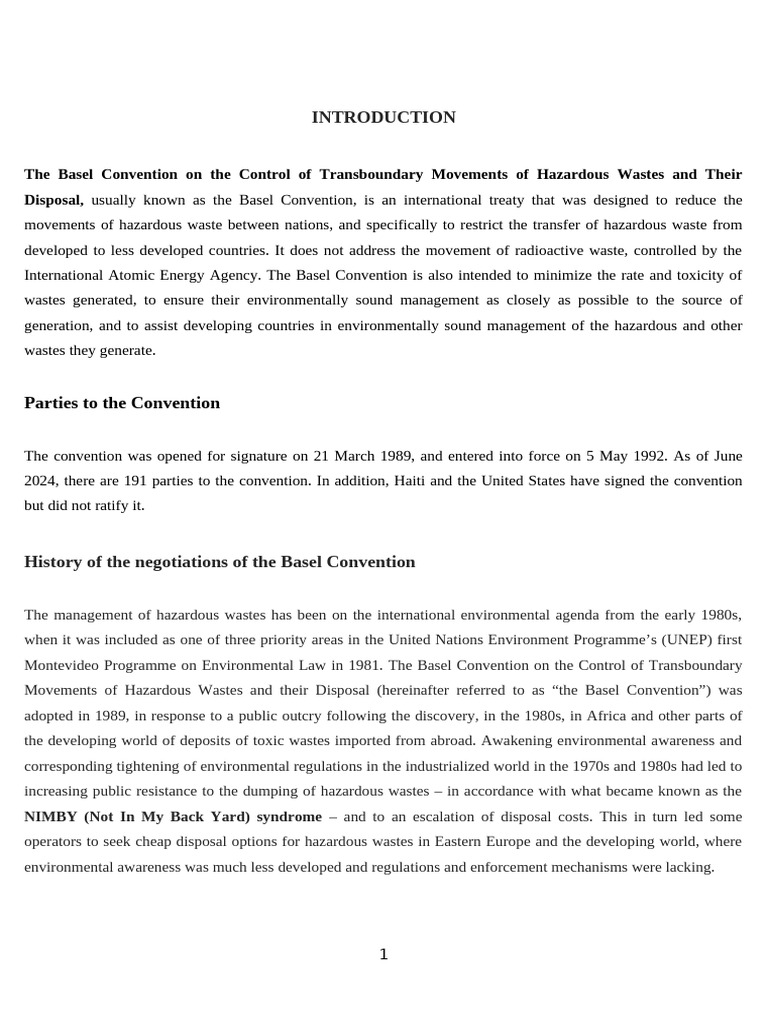 INTRODUCTION

The Basel Convention on the Control of Transboundary Movements of Hazardous Wastes and Their Disposal, usually known as the Basel Convention, is an international treaty that was designed to reduce the movements of hazardous waste between nations, and specifically to restrict the transfer of hazardous waste from developed to less developed countries. It does not address the movement of radioactive waste, controlled by the International Atomic Energy Agency. The Basel Convention is also intended to minimize the rate and toxicity of wastes generated, to ensure their environmentally sound management as closely as possible to the source of generation, and to assist developing countries in environmentally sound management of the hazardous and other wastes they generate.

Parties to the Convention

The convention was opened for signature on 21 March 1989, and entered into force on 5 May 1992. As of June 2024, there are 191 parties to the convention. In addition, Haiti and the United States have signed the convention but did not ratify it.

History of the negotiations of the Basel Convention

The management of hazardous wastes has been on the international environmental agenda from the early 1980s, when it was included as one of three priority areas in the United Nations Environment Programme's (UNEP) first Montevideo Programme on Environmental Law in 1981. The Basel Convention on the Control of Transboundary Movements of Hazardous Wastes and their Disposal (hereinafter referred to as "the Basel Convention") was adopted in 1989, in response to a public outcry following the discovery, in the 1980s, in Africa and other parts of the developing world of deposits of toxic wastes imported from abroad. Awakening environmental awareness and corresponding tightening of environmental regulations in the industrialized world in the 1970s and 1980s had led to increasing public resistance to the dumping of hazardous wastes – in accordance with what became known as the NIMBY (Not In My Back Yard) syndrome – and to an escalation of disposal costs. This in turn led some operators to seek cheap disposal options for hazardous wastes in Eastern Europe and the developing world, where environmental awareness was much less developed and regulations and enforcement mechanisms were lacking.

1